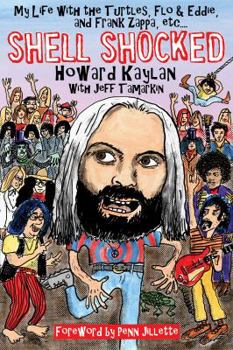 My Life With the Turtles, Flo & Eddie, and Frank Zappa, etc...

SHELL SHOCKED

Howard Kaylan
With Jeff Tamarkin

Foreword by Penn Jillette